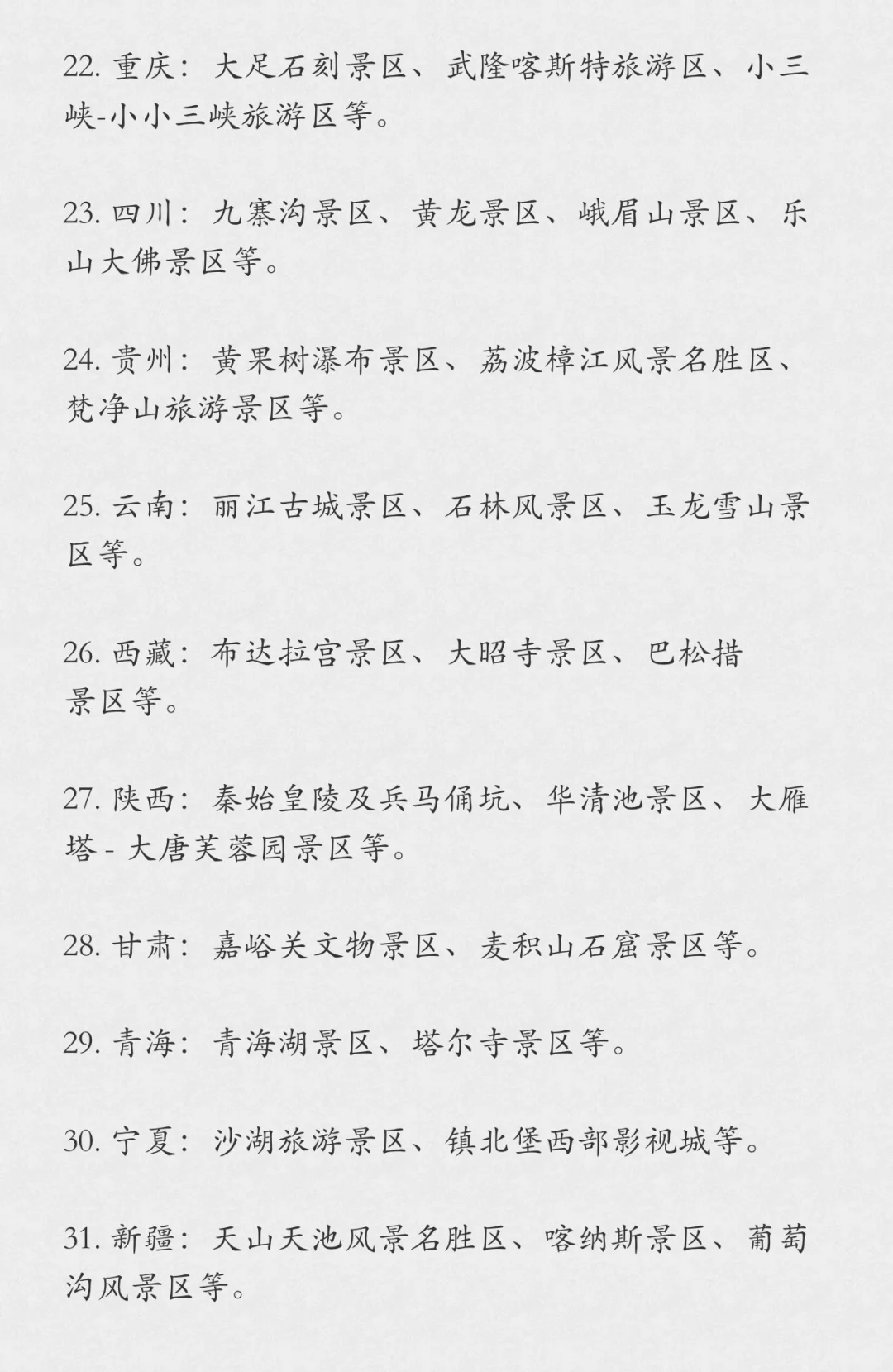 22. 重庆：大足石刻景区、武隆喀斯特旅游区、小三峡-小小三峡旅游区等。

23. 四川：九寨沟景区、黄龙景区、峨眉山景区、乐山大佛景区等。

24. 贵州：黄果树瀑布景区、荔波樟江风景名胜区、梵净山旅游景区等。

25. 云南：丽江古城景区、石林风景区、玉龙雪山景区等。

26. 西藏：布达拉宫景区、大昭寺景区、巴松措景区等。

27. 陕西：秦始皇陵及兵马俑坑、华清池景区、大雁塔 - 大唐芙蓉园景区等。

28. 甘肃：嘉峪关文物景区、麦积山石窟景区等。

29. 青海：青海湖景区、塔尔寺景区等。

30. 宁夏：沙湖旅游景区、镇北堡西部影视城等。

31. 新疆：天山天池风景名胜区、喀纳斯景区、葡萄沟风景区等。